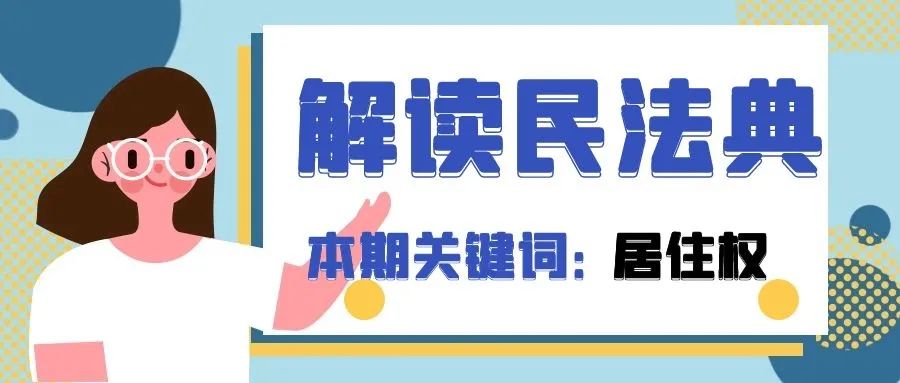 解读民法典

本期关键词：居住权